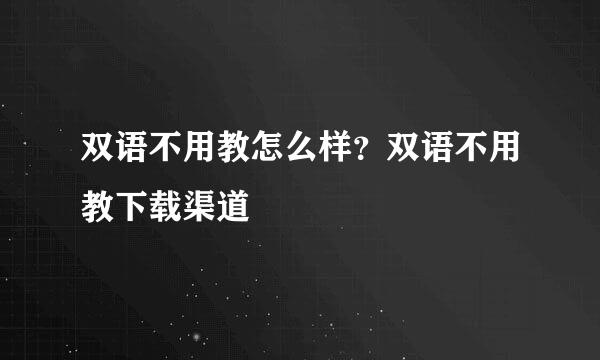 双语不用教怎么样？双语不用教下载渠道